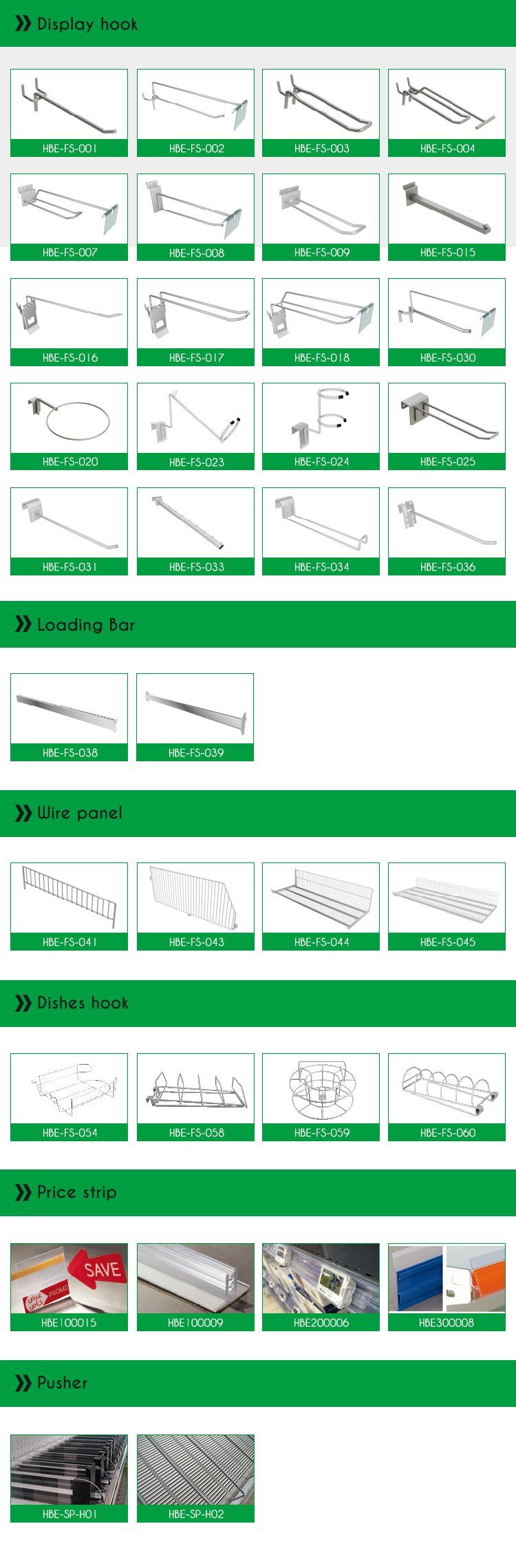 Display hook

HBE-FS-001
HBE-FS-002
HBE-FS-003
HBE-FS-004
HBE-FS-007
HBE-FS-008
HBE-FS-009
HBE-FS-015
HBE-FS-016
HBE-FS-017
HBE-FS-018
HBE-FS-030
HBE-FS-020
HBE-FS-023
HBE-FS-024
HBE-FS-025
HBE-FS-031
HBE-FS-033
HBE-FS-034
HBE-FS-036

Loading Bar

HBE-FS-038
HBE-FS-039

Wire panel

HBE-FS-041
HBE-FS-043
HBE-FS-044
HBE-FS-045

Dishes hook

HBE-FS-054
HBE-FS-058
HBE-FS-059
HBE-FS-060

Price strip

SAVE
PROMO
HBE100015
HBE100009
HBE200006
HBE300008

Pusher

HBE-SP-H01
HBE-SP-H02